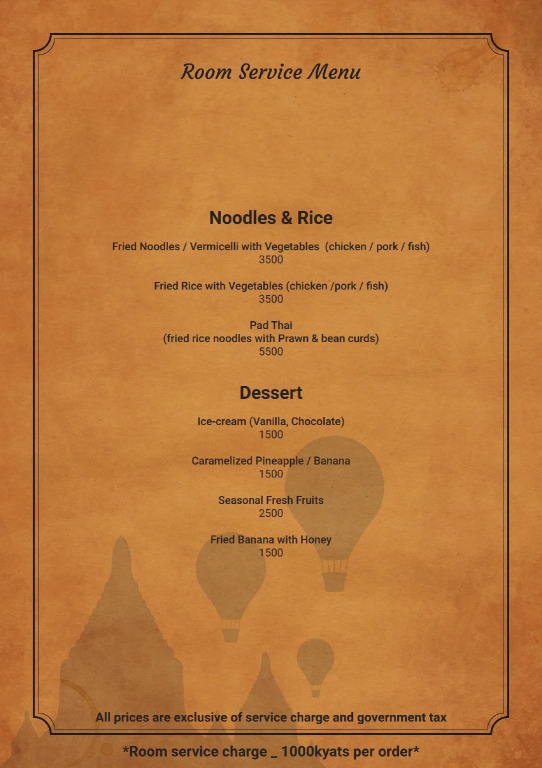 Room Service Menu

Noodles & Rice

Fried Noodles / Vermicelli with Vegetables (chicken / pork / fish)
3500

Fried Rice with Vegetables (chicken /pork / fish)
3500

Pad Thai
(fried rice noodles with Prawn & bean curds)
5500

Dessert

Ice-cream (Vanilla, Chocolate)
1500

Caramelized Pineapple / Banana
1500

Seasonal Fresh Fruits
2500

Fried Banana with Honey
1500

All prices are exclusive of service charge and government tax

*Room service charge _ 1000kyats per order*